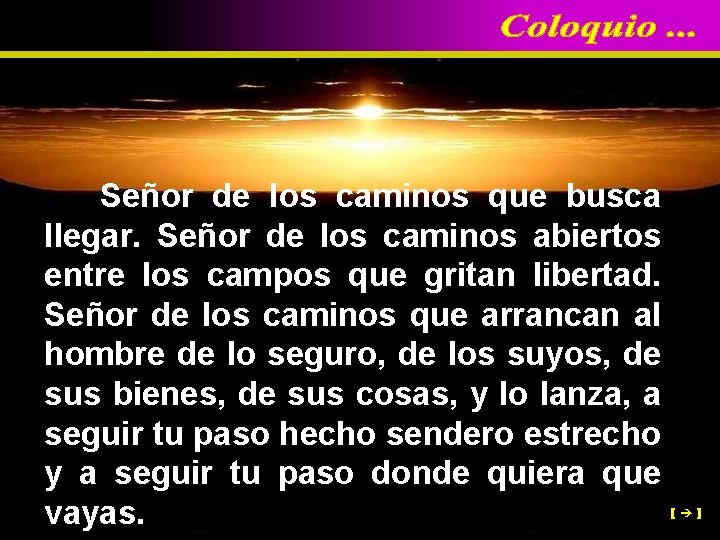 Coloquio ...

Señor de los caminos que busca llegar. Señor de los caminos abiertos entre los campos que gritan libertad. Señor de los caminos que arrancan al hombre de lo seguro, de los suyos, de sus bienes, de sus cosas, y lo lanza, a seguir tu paso hecho sendero estrecho y a seguir tu paso donde quiera que vayas.

[ → ]